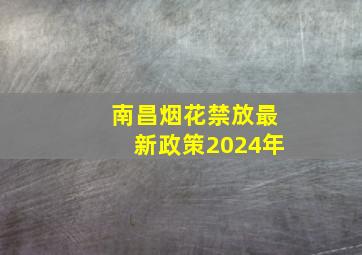 南昌烟花禁放最新政策2024年